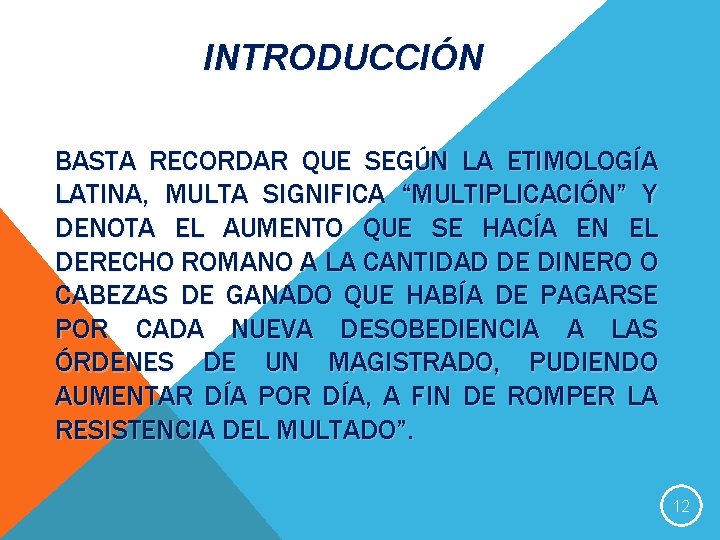 INTRODUCCIÓN

BASTA RECORDAR QUE SEGÚN LA ETIMOLOGÍA LATINA, MULTA SIGNIFICA “MULTIPLICACIÓN” Y DENOTA EL AUMENTO QUE SE HACÍA EN EL DERECHO ROMANO A LA CANTIDAD DE DINERO O CABEZAS DE GANADO QUE HABÍA DE PAGARSE POR CADA NUEVA DESOBEDIENCIA A LAS ÓRDENES DE UN MAGISTRADO, PUDIENDO AUMENTAR DÍA POR DÍA, A FIN DE ROMPER LA RESISTENCIA DEL MULTADO”.

12